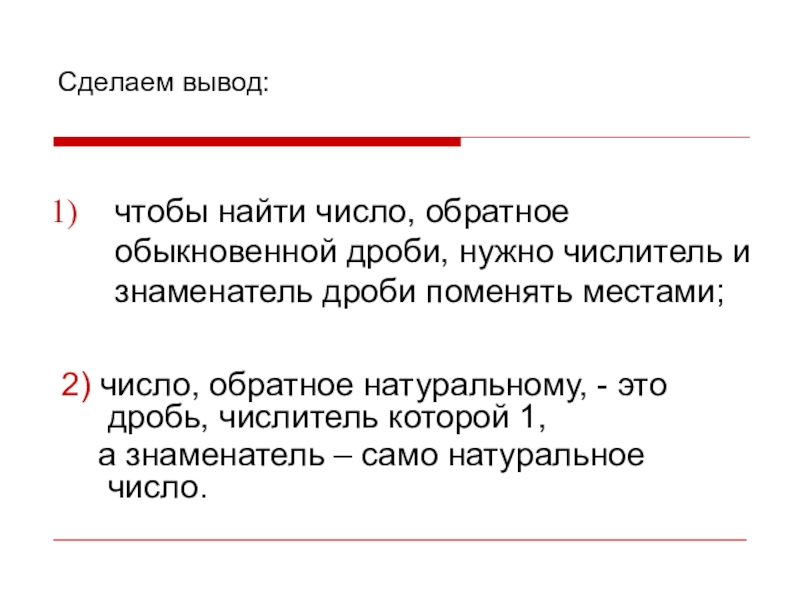 Сделаем вывод:

1) чтобы найти число, обратное обыкновенной дроби, нужно числитель и знаменатель дроби поменять местами;

2) число, обратное натуральному, - это дробь, числитель которой 1,

а знаменатель – само натуральное число.